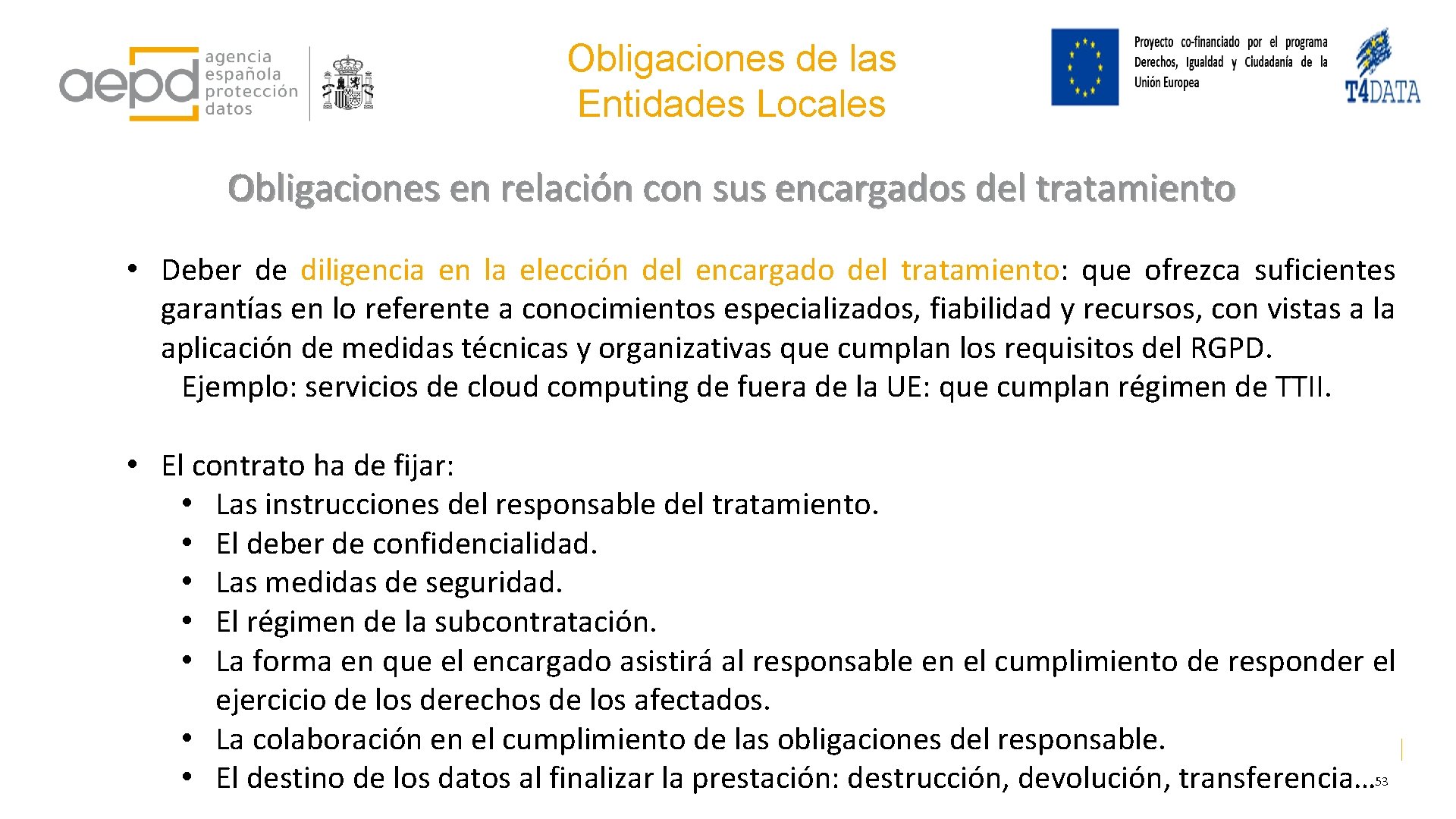 aepd agencia española protección datos

Obligaciones de las Entidades Locales

Proyecto co-financiado por el programa Derechos, Igualdad y Ciudadanía de la Unión Europea

T4DATA

Obligaciones en relación con sus encargados del tratamiento

• Deber de diligencia en la elección del encargado del tratamiento: que ofrezca suficientes garantías en lo referente a conocimientos especializados, fiabilidad y recursos, con vistas a la aplicación de medidas técnicas y organizativas que cumplan los requisitos del RGPD.

Ejemplo: servicios de cloud computing de fuera de la UE: que cumplan régimen de TTII.

• El contrato ha de fijar:
• Las instrucciones del responsable del tratamiento.
• El deber de confidencialidad.
• Las medidas de seguridad.
• El régimen de la subcontratación.
• La forma en que el encargado asistirá al responsable en el cumplimiento de responder el ejercicio de los derechos de los afectados.
• La colaboración en el cumplimiento de las obligaciones del responsable.
• El destino de los datos al finalizar la prestación: destrucción, devolución, transferencia…

53